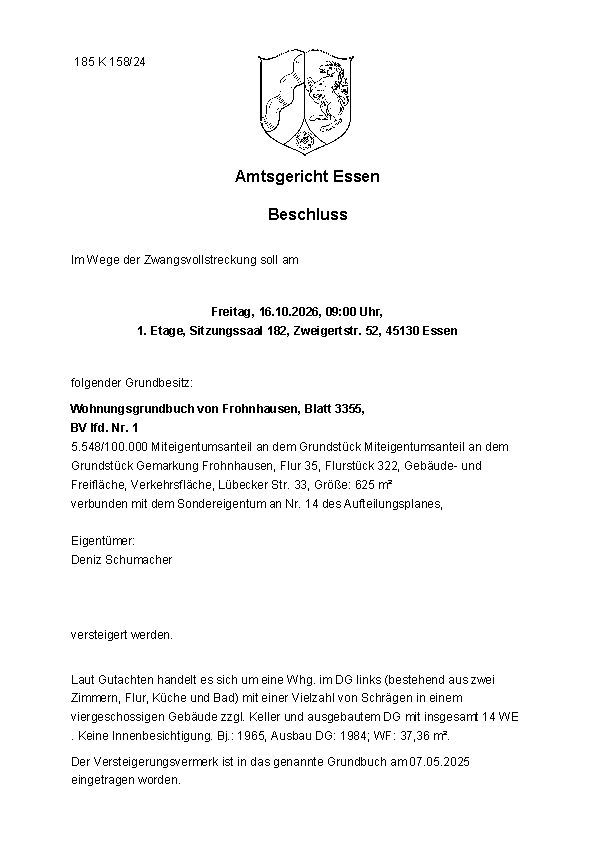 185 K 158/24

Amtsgericht Essen

Beschluss

Im Wege der Zwangsvollstreckung soll am

Freitag, 16.10.2026, 09:00 Uhr,
1. Etage, Sitzungssaal 182, Zweigertstr. 52, 45130 Essen

folgender Grundbesitz:

Wohnungsgrundbuch von Frohnhausen, Blatt 3355,
BV lfd. Nr. 1

5.548/100.000 Miteigentumsanteil an dem Grundstück Miteigentumsanteil an dem Grundstück Gemarkung Frohnhausen, Flur 35, Flurstück 322, Gebäude- und Freifläche, Verkehrsfläche, Lübecker Str. 33, Größe: 625 m²
verbunden mit dem Sondereigentum an Nr. 14 des Aufteilungsplanes,

Eigentümer:
Deniz Schumacher

versteigert werden.

Laut Gutachten handelt es sich um eine Whg. im DG links (bestehend aus zwei Zimmern, Flur, Küche und Bad) mit einer Vielzahl von Schrägen in einem viergeschossigen Gebäude zzgl. Keller und ausgebautem DG mit insgesamt 14 WE . Keine Innenbesichtigung. Bj.: 1965, Ausbau DG: 1984; WF: 37,36 m².

Der Versteigerungsvermerk ist in das genannte Grundbuch am 07.05.2025 eingetragen worden.